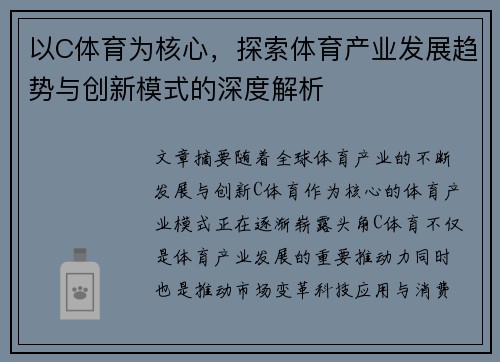 以C体育为核心，探索体育产业发展趋势与创新模式的深度解析

文章摘要随着全球体育产业的不断发展与创新C体育作为核心的体育产业模式正在逐渐崭露头角C体育不仅是体育产业发展的重要推动力同时也是推动市场变革科技应用与消费